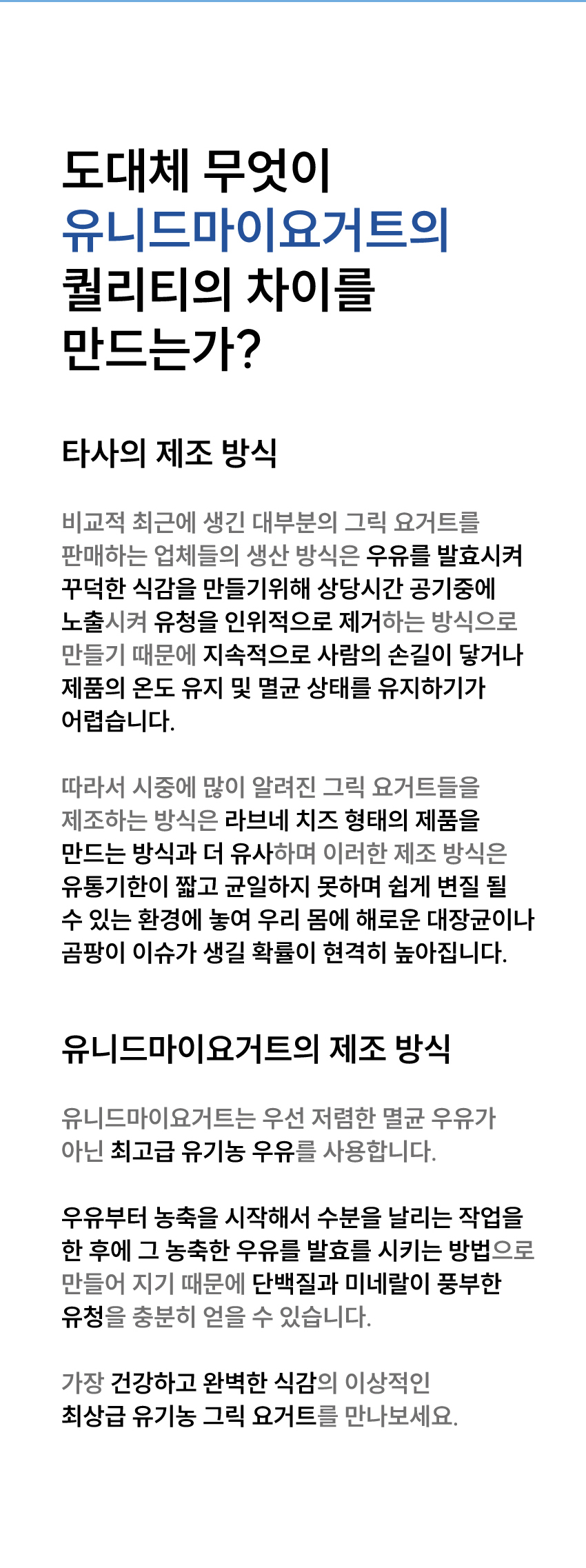 도대체 무엇이
유니드마이요거트의
퀄리티의 차이를
만드는가?

타사의 제조 방식

비교적 최근에 생긴 대부분의 그릭 요거트를 판매하는 업체들의 생산 방식은 우유를 발효시켜 꾸덕한 식감을 만들기위해 상당시간 공기중에 노출시켜 유청을 인위적으로 제거하는 방식으로 만들기 때문에 지속적으로 사람의 손길이 닿거나 제품의 온도 유지 및 멸균 상태를 유지하기가 어렵습니다.

따라서 시중에 많이 알려진 그릭 요거트들을 제조하는 방식은 라브네 치즈 형태의 제품을 만드는 방식과 더 유사하며 이러한 제조 방식은 유통기한이 짧고 균일하지 못하며 쉽게 변질 될 수 있는 환경에 놓여 우리 몸에 해로운 대장균이나 곰팡이 이슈가 생길 확률이 현격히 높아집니다.

유니드마이요거트의 제조 방식

유니드마이요거트는 우선 저렴한 멸균 우유가 아닌 최고급 유기농 우유를 사용합니다.

우유부터 농축을 시작해서 수분을 날리는 작업을 한 후에 그 농축한 우유를 발효를 시키는 방법으로 만들어 지기 때문에 단백질과 미네랄이 풍부한 유청을 충분히 얻을 수 있습니다.

가장 건강하고 완벽한 식감의 이상적인 최상급 유기농 그릭 요거트를 만나보세요.